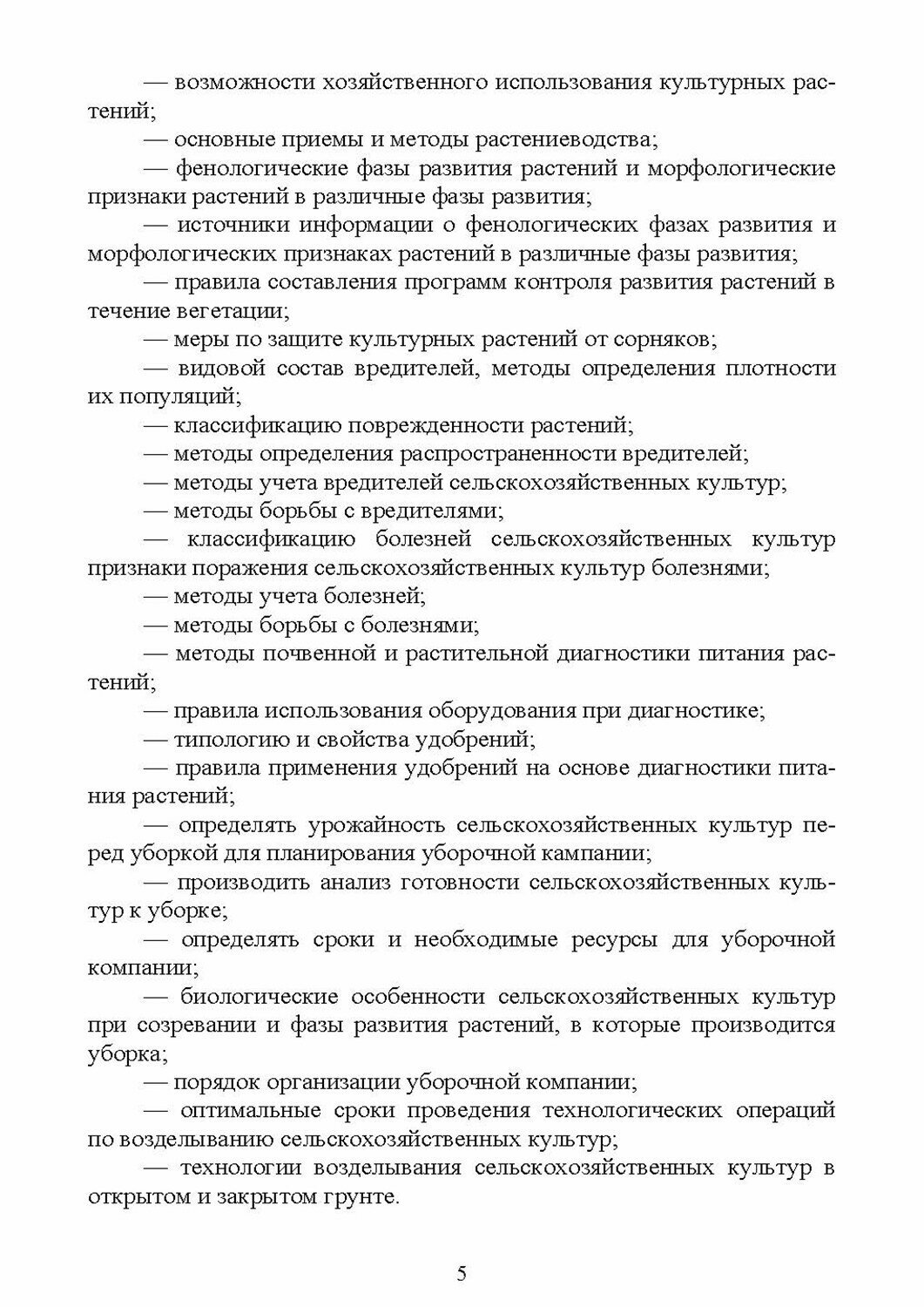 — возможности хозяйственного использования культурных растений;

— основные приемы и методы растениеводства;

— фенологические фазы развития растений и морфологические признаки растений в различные фазы развития;

— источники информации о фенологических фазах развития и морфологических признаках растений в различные фазы развития;

— правила составления программ контроля развития растений в течение вегетации;

— меры по защите культурных растений от сорняков;

— видовой состав вредителей, методы определения плотности их популяций;

— классификацию поврежденности растений;

— методы определения распространенности вредителей;

— методы учета вредителей сельскохозяйственных культур;

— методы борьбы с вредителями;

— классификацию болезней сельскохозяйственных культур признаки поражения сельскохозяйственных культур болезнями;

— методы учета болезней;

— методы борьбы с болезнями;

— методы почвенной и растительной диагностики питания растений;

— правила использования оборудования при диагностике;

— типологию и свойства удобрений;

— правила применения удобрений на основе диагностики питания растений;

— определять урожайность сельскохозяйственных культур перед уборкой для планирования уборочной кампании;

— производить анализ готовности сельскохозяйственных культур к уборке;

— определять сроки и необходимые ресурсы для уборочной компании;

— биологические особенности сельскохозяйственных культур при созревании и фазы развития растений, в которые производится уборка;

— порядок организации уборочной компании;

— оптимальные сроки проведения технологических операций по возделыванию сельскохозяйственных культур;

— технологии возделывания сельскохозяйственных культур в открытом и закрытом грунте.

5